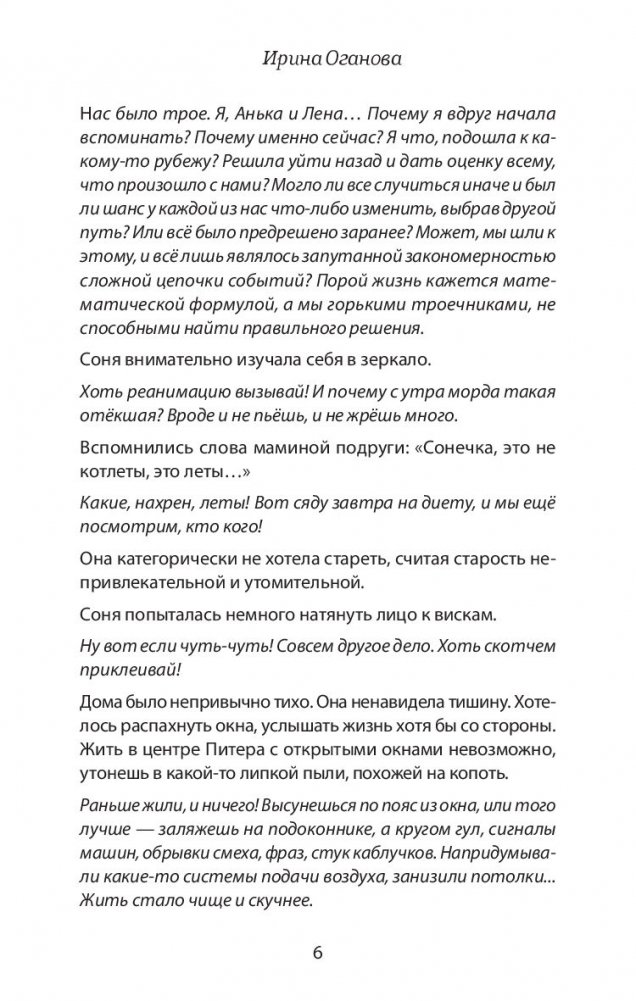 Ирина Оганова

Нас было трое. Я, Анька и Лена… Почему я вдруг начала вспоминать? Почему именно сейчас? Я что, подошла к какому-то рубежу? Решила уйти назад и дать оценку всему, что произошло с нами? Могло ли все случиться иначе и был ли шанс у каждой из нас что-либо изменить, выбрав другой путь? Или всё было предрешено заранее? Может, мы шли к этому, и всё лишь являлось запутанной закономерностью сложной цепочки событий? Порой жизнь кажется математической формулой, а мы горькими троечниками, не способными найти правильного решения.

Соня внимательно изучала себя в зеркало.

Хоть реанимацию вызывай! И почему с утра морда такая отёкшая? Вроде и не пьёшь, и не жрёшь много.

Вспомнились слова маминой подруги: «Сонечка, это не котлеты, это леты…»

Какие, нахрен, леты! Вот сяду завтра на диету, и мы ещё посмотрим, кто кого!

Она категорически не хотела стареть, считая старость непривлекательной и утомительной.

Соня попыталась немного натянуть лицо к вискам.

Ну вот если чуть-чуть! Совсем другое дело. Хоть скотчем приклеивай!

Дома было непривычно тихо. Она ненавидела тишину. Хотелось распахнуть окна, услышать жизнь хотя бы со стороны. Жить в центре Питера с открытыми окнами невозможно, утонешь в какой-то липкой пыли, похожей на копоть.

Раньше жили, и ничего! Высунешься по пояс из окна, или того лучше — заляжешь на подоконнике, а кругом гул, сигналы машин, обрывки смеха, фраз, стук каблучков. Напридумывали какие-то системы подачи воздуха, занизили потолки... Жить стало чище и скучнее.

6